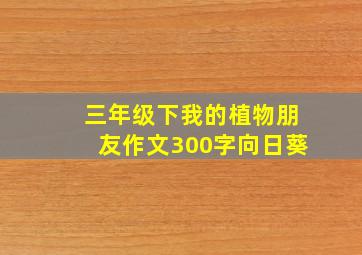 三年级下我的植物朋友作文300字向日葵